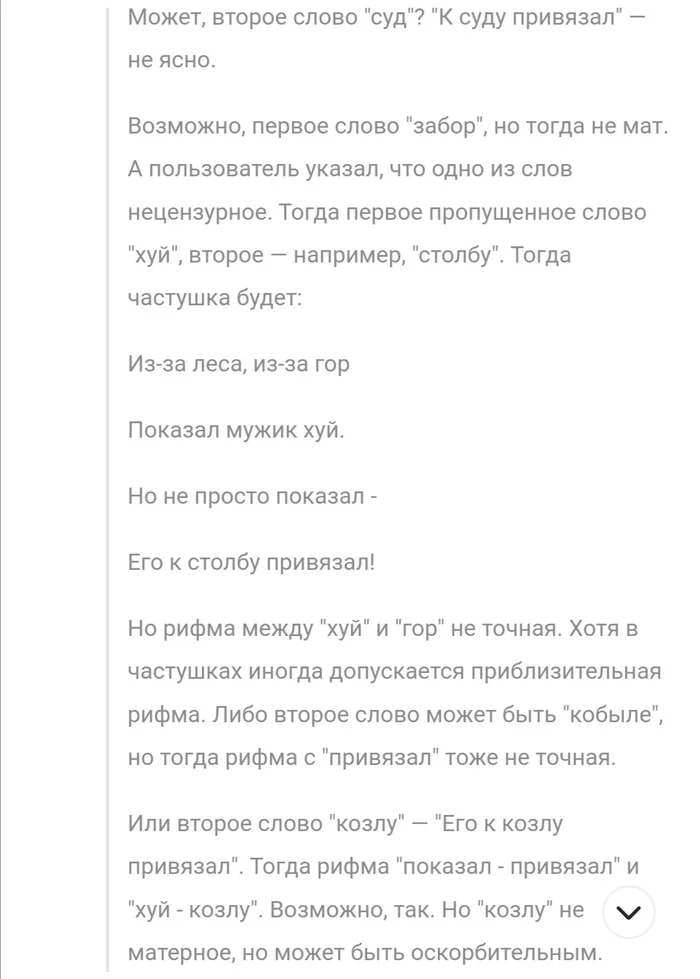 Может, второе слово "суд"? "К суду привязал" — не ясно.

Возможно, первое слово "забор", но тогда не мат. А пользователь указал, что одно из слов нецензурное. Тогда первое пропущенное слово "хуй", второе — например, "столбу". Тогда частушка будет:

Из-за леса, из-за гор

Показал мужик хуй.

Но не просто показал -

Его к столбу привязал!

Но рифма между "хуй" и "гор" не точная. Хотя в частушках иногда допускается приблизительная рифма. Либо второе слово может быть "кобыле", но тогда рифма с "привязал" тоже не точная.

Или второе слово "козлу" — "Его к козлу привязал". Тогда рифма "показал - привязал" и "хуй - козлу". Возможно, так. Но "козлу" не матерное, но может быть оскорбительным.